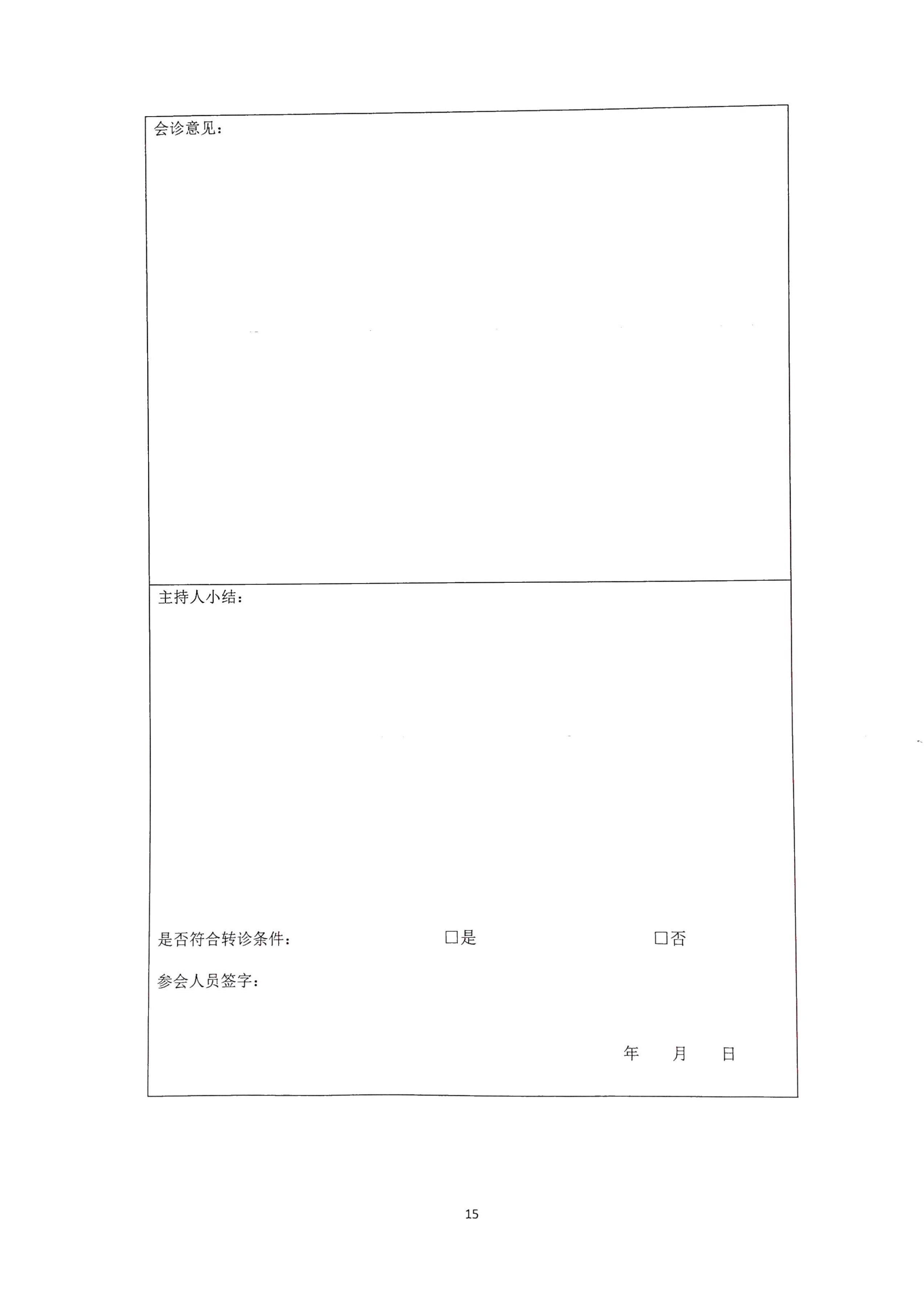 会诊意见：

主持人小结：

是否符合转诊条件： ☐是 ☐否

参会人员签字：

年 月 日

15